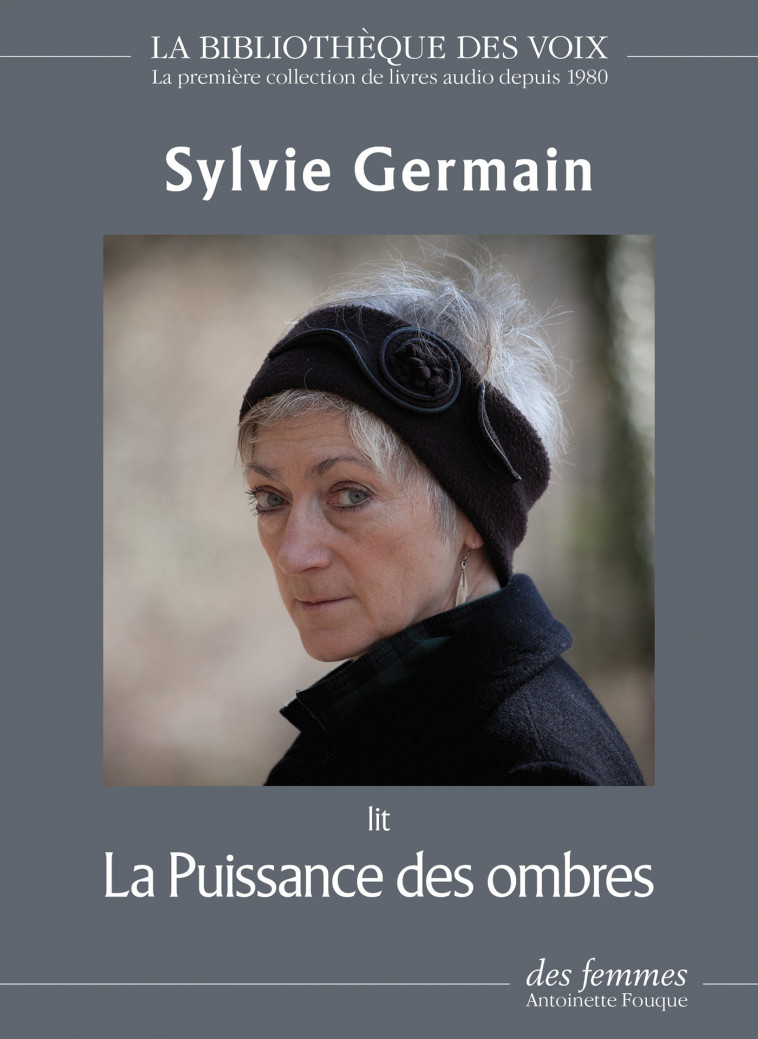 LA BIBLIOTHÈQUE DES VOIX
La première collection de livres audio depuis 1980

Sylvie Germain

lit

La Puissance des ombres

des femmes
Antoinette Fouque